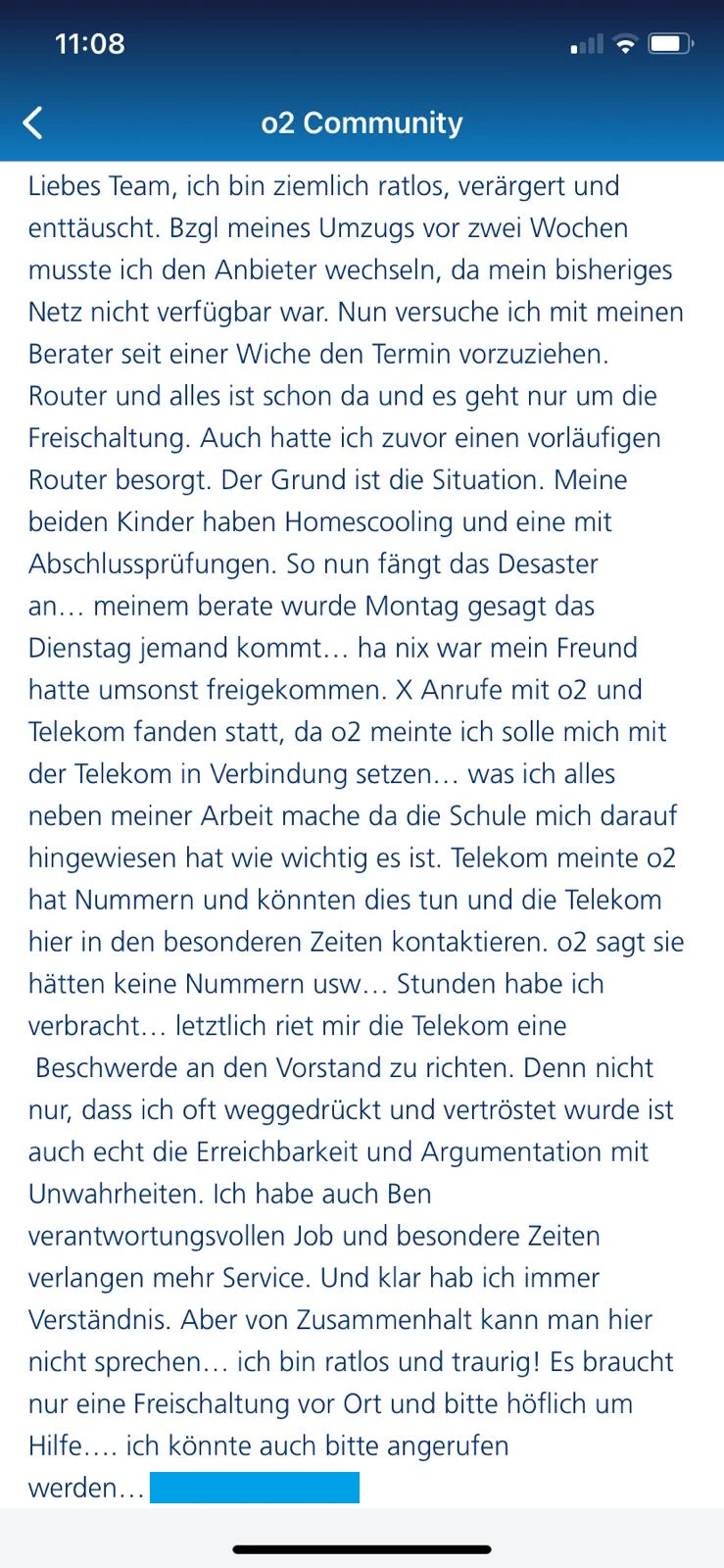 11:08

o2 Community

Liebes Team, ich bin ziemlich ratlos, verärgert und enttäuscht. Bzgl meines Umzugs vor zwei Wochen musste ich den Anbieter wechseln, da mein bisheriges Netz nicht verfügbar war. Nun versuche ich mit meinen Berater seit einer Wiche den Termin vorzuziehen. Router und alles ist schon da und es geht nur um die Freischaltung. Auch hatte ich zuvor einen vorläufigen Router besorgt. Der Grund ist die Situation. Meine beiden Kinder haben Homescooling und eine mit Abschlussprüfungen. So nun fängt das Desaster an… meinem berate wurde Montag gesagt das Dienstag jemand kommt… ha nix war mein Freund hatte umsonst freigekommen. X Anrufe mit o2 und Telekom fanden statt, da o2 meinte ich solle mich mit der Telekom in Verbindung setzen… was ich alles neben meiner Arbeit mache da die Schule mich darauf hingewiesen hat wie wichtig es ist. Telekom meinte o2 hat Nummern und könnten dies tun und die Telekom hier in den besonderen Zeiten kontaktieren. o2 sagt sie hätten keine Nummern usw… Stunden habe ich verbracht… letztlich riet mir die Telekom eine Beschwerde an den Vorstand zu richten. Denn nicht nur, dass ich oft weggedrückt und vertröstet wurde ist auch echt die Erreichbarkeit und Argumentation mit Unwahrheiten. Ich habe auch Ben verantwortungsvollen Job und besondere Zeiten verlangen mehr Service. Und klar hab ich immer Verständnis. Aber von Zusammenhalt kann man hier nicht sprechen… ich bin ratlos und traurig! Es braucht nur eine Freischaltung vor Ort und bitte höflich um Hilfe…. ich könnte auch bitte angerufen werden…